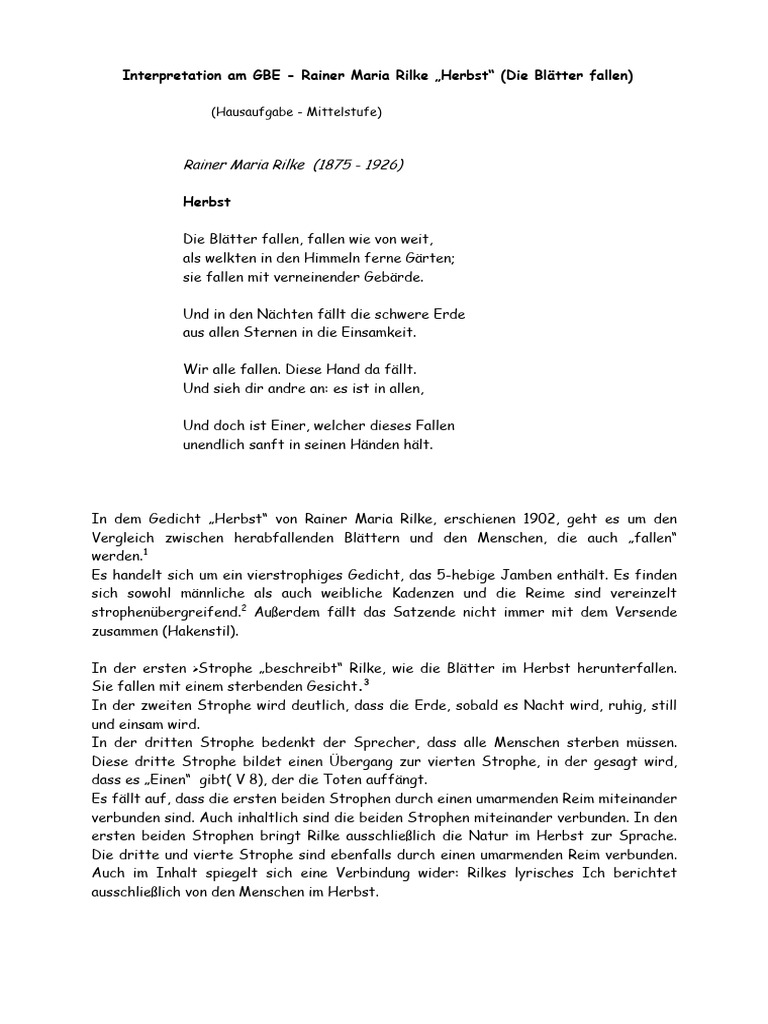 Interpretation am GBE - Rainer Maria Rilke „Herbst“ (Die Blätter fallen)

(Hausaufgabe - Mittelstufe)

Rainer Maria Rilke (1875 - 1926)

Herbst

Die Blätter fallen, fallen wie von weit,
als welkten in den Himmeln ferne Gärten;
sie fallen mit verneinender Gebärde.

Und in den Nächten fällt die schwere Erde
aus allen Sternen in die Einsamkeit.

Wir alle fallen. Diese Hand da fällt.
Und sieh dir andre an: es ist in allen,

Und doch ist Einer, welcher dieses Fallen
unendlich sanft in seinen Händen hält.

In dem Gedicht „Herbst“ von Rainer Maria Rilke, erschienen 1902, geht es um den Vergleich zwischen herabfallenden Blättern und den Menschen, die auch „fallen“ werden.$^1$
Es handelt sich um ein vierstrophiges Gedicht, das 5-hebige Jamben enthält. Es finden sich sowohl männliche als auch weibliche Kadenzen und die Reime sind vereinzelt strophenübergreifend.$^2$ Außerdem fällt das Satzende nicht immer mit dem Versende zusammen (Hakenstil).

In der ersten >Strophe „beschreibt“ Rilke, wie die Blätter im Herbst herunterfallen. Sie fallen mit einem sterbenden Gesicht.$^3$
In der zweiten Strophe wird deutlich, dass die Erde, sobald es Nacht wird, ruhig, still und einsam wird.
In der dritten Strophe bedenkt der Sprecher, dass alle Menschen sterben müssen. Diese dritte Strophe bildet einen Übergang zur vierten Strophe, in der gesagt wird, dass es „Einen“ gibt( V 8), der die Toten auffängt.
Es fällt auf, dass die ersten beiden Strophen durch einen umarmenden Reim miteinander verbunden sind. Auch inhaltlich sind die beiden Strophen miteinander verbunden. In den ersten beiden Strophen bringt Rilke ausschließlich die Natur im Herbst zur Sprache. Die dritte und vierte Strophe sind ebenfalls durch einen umarmenden Reim verbunden. Auch im Inhalt spiegelt sich eine Verbindung wider: Rilkes lyrisches Ich berichtet ausschließlich von den Menschen im Herbst.